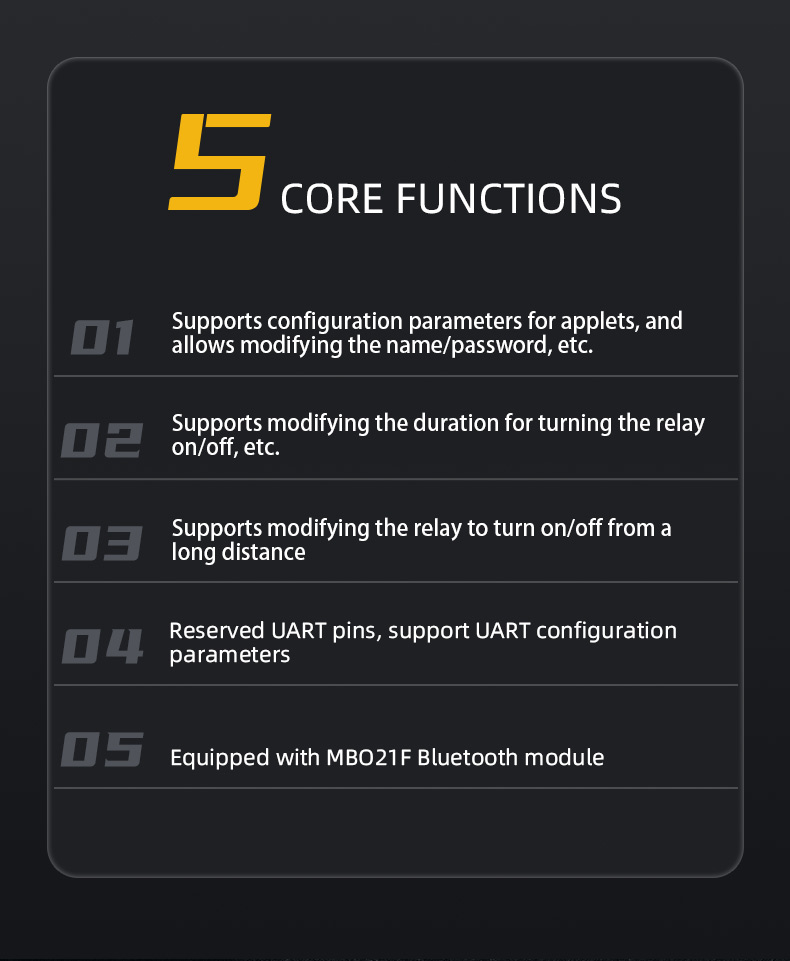 5 CORE FUNCTIONS

01 Supports configuration parameters for applets, and allows modifying the name/password, etc.

02 Supports modifying the duration for turning the relay on/off, etc.

03 Supports modifying the relay to turn on/off from a long distance

04 Reserved UART pins, support UART configuration parameters

05 Equipped with MBO21F Bluetooth module